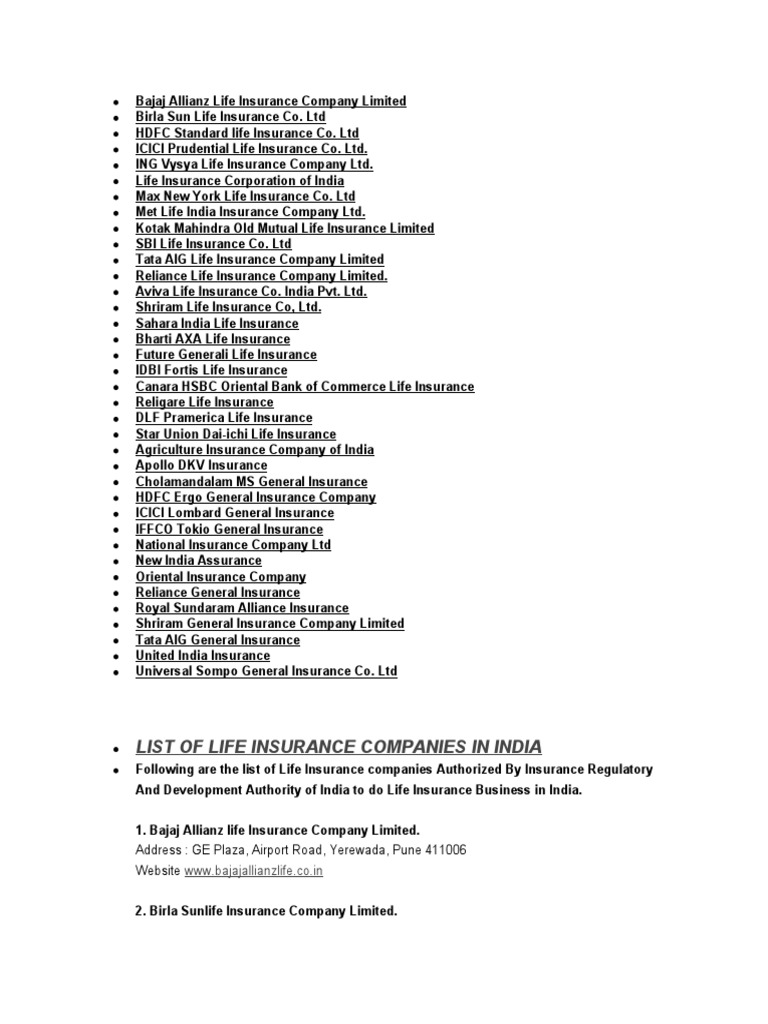 - Bajaj Allianz Life Insurance Company Limited
- Birla Sun Life Insurance Co. Ltd
- HDFC Standard life Insurance Co. Ltd
- ICICI Prudential Life Insurance Co. Ltd.
- ING Vysya Life Insurance Company Ltd.
- Life Insurance Corporation of India
- Max New York Life Insurance Co. Ltd
- Met Life India Insurance Company Ltd.
- Kotak Mahindra Old Mutual Life Insurance Limited
- SBI Life Insurance Co. Ltd
- Tata AIG Life Insurance Company Limited
- Reliance Life Insurance Company Limited.
- Aviva Life Insurance Co. India Pvt. Ltd.
- Shriram Life Insurance Co, Ltd.
- Sahara India Life Insurance
- Bharti AXA Life Insurance
- Future Generali Life Insurance
- IDBI Fortis Life Insurance
- Canara HSBC Oriental Bank of Commerce Life Insurance
- Religare Life Insurance
- DLF Pramerica Life Insurance
- Star Union Dai-ichi Life Insurance
- Agriculture Insurance Company of India
- Apollo DKV Insurance
- Cholamandalam MS General Insurance
- HDFC Ergo General Insurance Company
- ICICI Lombard General Insurance
- IFFCO Tokio General Insurance
- National Insurance Company Ltd
- New India Assurance
- Oriental Insurance Company
- Reliance General Insurance
- Royal Sundaram Alliance Insurance
- Shriram General Insurance Company Limited
- Tata AIG General Insurance
- United India Insurance
- Universal Sompo General Insurance Co. Ltd

- LIST OF LIFE INSURANCE COMPANIES IN INDIA
- Following are the list of Life Insurance companies Authorized By Insurance Regulatory And Development Authority of India to do Life Insurance Business in India.

1. Bajaj Allianz life Insurance Company Limited.
Address : GE Plaza, Airport Road, Yerewada, Pune 411006
Website www.bajajallianzlife.co.in

2. Birla Sunlife Insurance Company Limited.